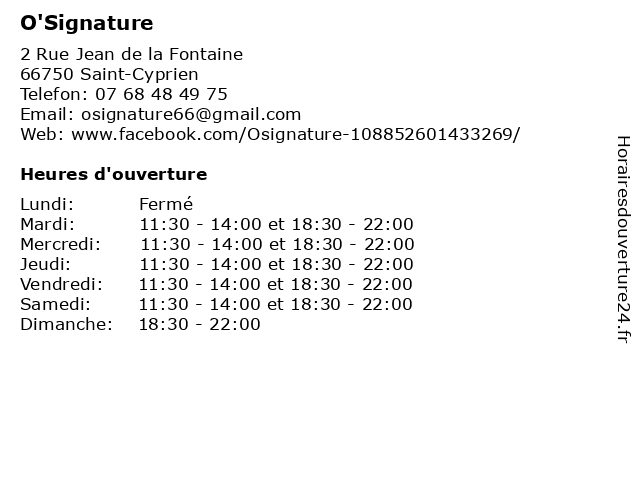 O'Signature

2 Rue Jean de la Fontaine
66750 Saint-Cyprien
Telefon: 07 68 48 49 75
Email: osignature66@gmail.com
Web: www.facebook.com/Osignature-108852601433269/

Heures d'ouverture

| | |
|---|---|
| Lundi: | Fermé |
| Mardi: | 11:30 - 14:00 et 18:30 - 22:00 |
| Mercredi: | 11:30 - 14:00 et 18:30 - 22:00 |
| Jeudi: | 11:30 - 14:00 et 18:30 - 22:00 |
| Vendredi: | 11:30 - 14:00 et 18:30 - 22:00 |
| Samedi: | 11:30 - 14:00 et 18:30 - 22:00 |
| Dimanche: | 18:30 - 22:00 |

Horairesdouverture24.fr